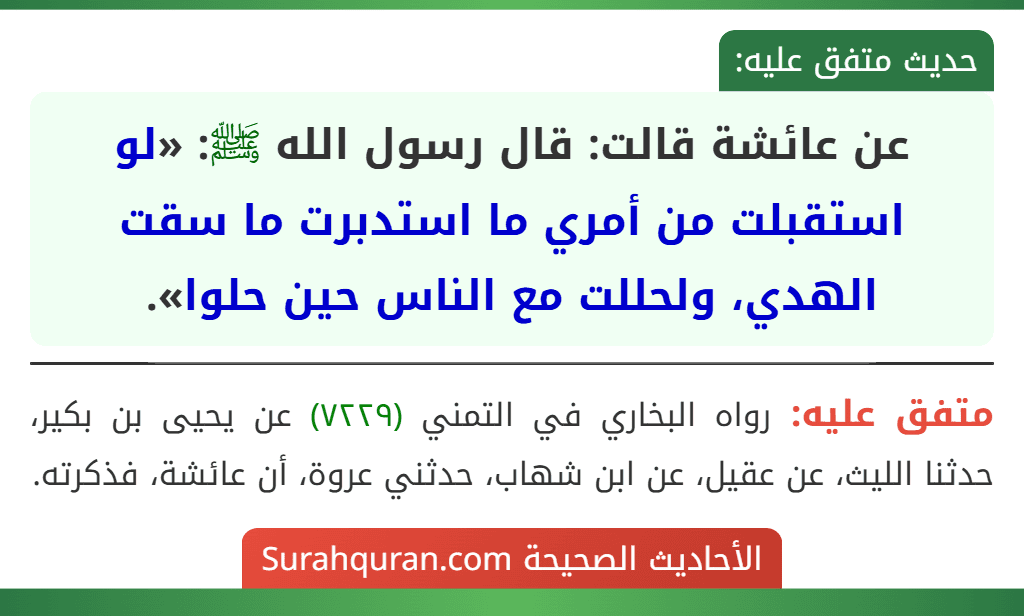 حديث متفق عليه:

عن عائشة قالت: قال رسول الله ﷺ: «لو استقبلت من أمري ما استدبرت ما سقت الهدي، ولحللت مع الناس حين حلوا».

متفق عليه: رواه البخاري في التمني (٧٢٢٩) عن يحيى بن بكير، حدثنا الليث، عن عقيل، عن ابن شهاب، حدثني عروة، أن عائشة، فذكرته.

الأحاديث الصحيحة Surahquran.com